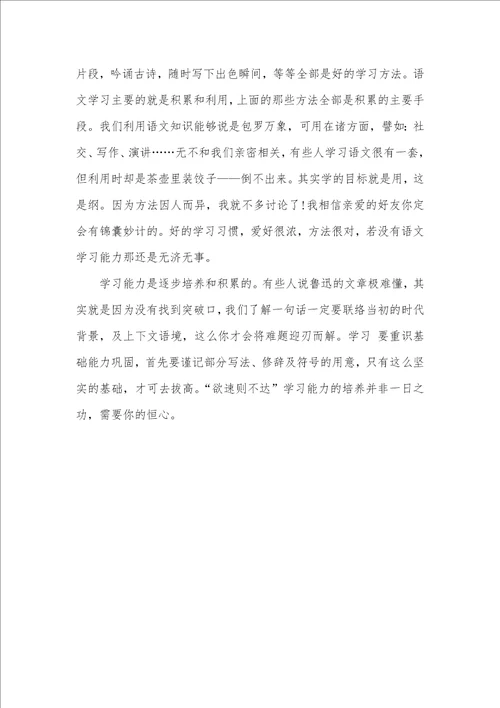 片段，吟诵古诗，随时写下出色瞬间，等等全部是好的学习方法。语文学习主要的就是积累和利用，上面的那些方法全部是积累的主要手段。我们利用语文知识能够说是包罗万象，可用在诸方面，譬如：社交、写作、演讲……无不和我们亲密相关，有些人学习语文很有一套，但利用时却是茶壶里装饺子——倒不出来。其实学的目标就是用，这是纲。因为方法因人而异，我就不多讨论了！我相信亲爱的好友你定会有锦囊妙计的。好的学习习惯，爱好很浓，方法很对，若没有语文学习能力那还是无济无事。

学习能力是逐步培养和积累的。有些人说鲁迅的文章极难懂，其实就是因为没有找到突破口，我们了解一句话一定要联络当初的时代背景，及上下文语境，这么你才会将难题迎刃而解。学习 要重识基础能力巩固，首先要谨记部分写法、修辞及符号的用意，只有这么坚实的基础，才可去拔高。“欲速则不达”学习能力的培养并非一日之功，需要你的恒心。